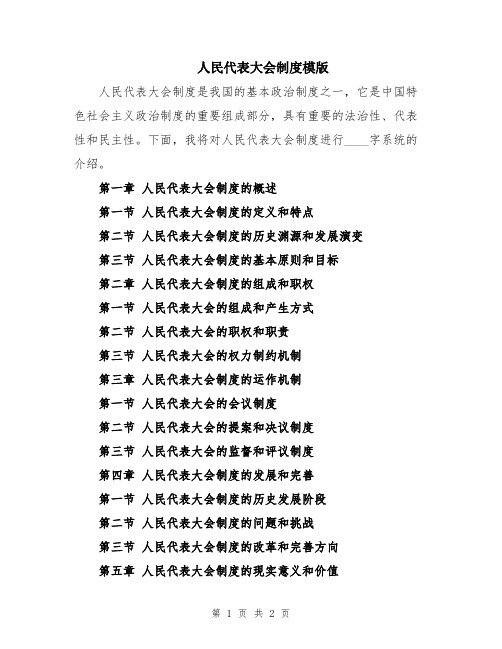 人民代表大会制度模版

人民代表大会制度是我国的基本政治制度之一，它是中国特色社会主义政治制度的重要组成部分，具有重要的法治性、代表性和民主性。下面，我将对人民代表大会制度进行____字系统的介绍。

第一章 人民代表大会制度的概述

第一节 人民代表大会制度的定义和特点

第二节 人民代表大会制度的历史渊源和发展演变

第三节 人民代表大会制度的基本原则和目标

第二章 人民代表大会制度的组成和职权

第一节 人民代表大会的组成和产生方式

第二节 人民代表大会的职权和职责

第三节 人民代表大会的权力制约机制

第三章 人民代表大会制度的运作机制

第一节 人民代表大会的会议制度

第二节 人民代表大会的提案和决议制度

第三节 人民代表大会的监督和评议制度

第四章 人民代表大会制度的发展和完善

第一节 人民代表大会制度的历史发展阶段

第二节 人民代表大会制度的问题和挑战

第三节 人民代表大会制度的改革和完善方向

第五章 人民代表大会制度的现实意义和价值

第 1 页 共 2 页